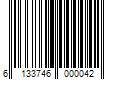 6 133746 000042